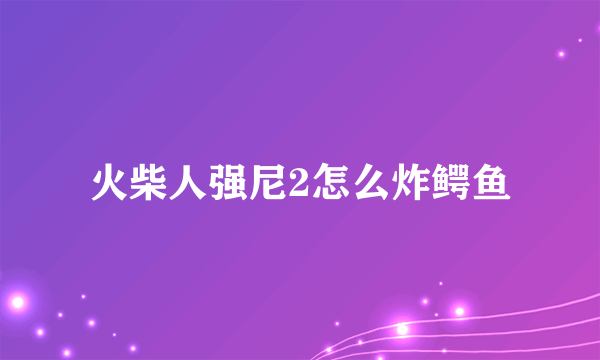 火柴人强尼2怎么炸鳄鱼